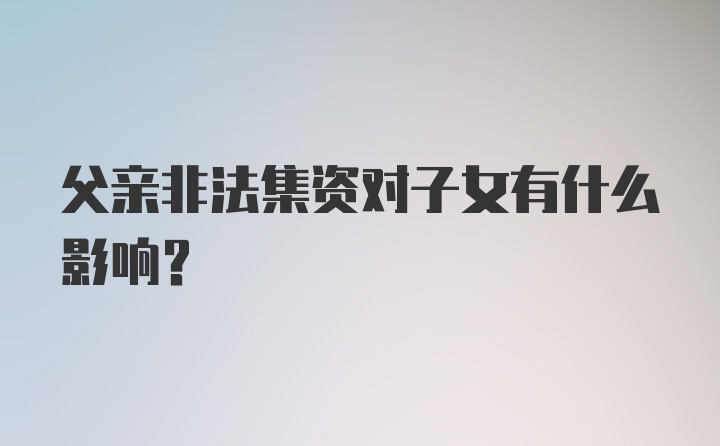 父亲非法集资对子女有什么影响？